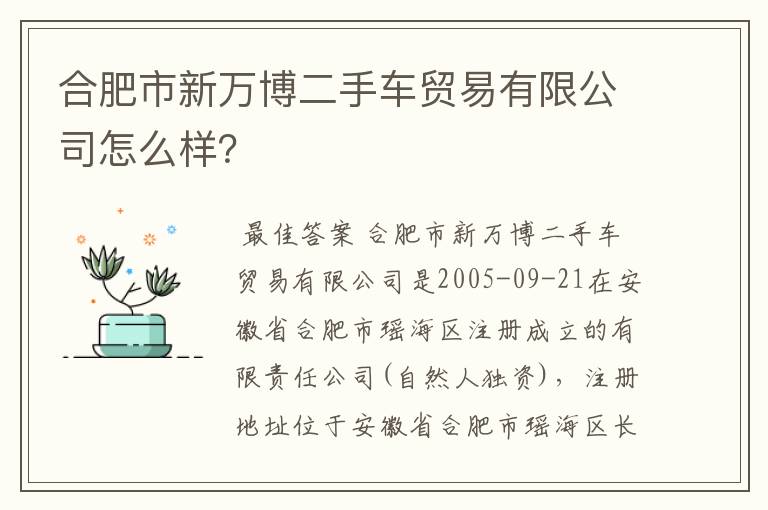 合肥市新万博二手车贸易有限公司怎么样?

最佳答案 合肥市新万博二手车贸易有限公司是2005-09-21在安徽省合肥市瑶海区注册成立的有限责任公司(自然人独资)，注册地址位于安徽省合肥市瑶海区长